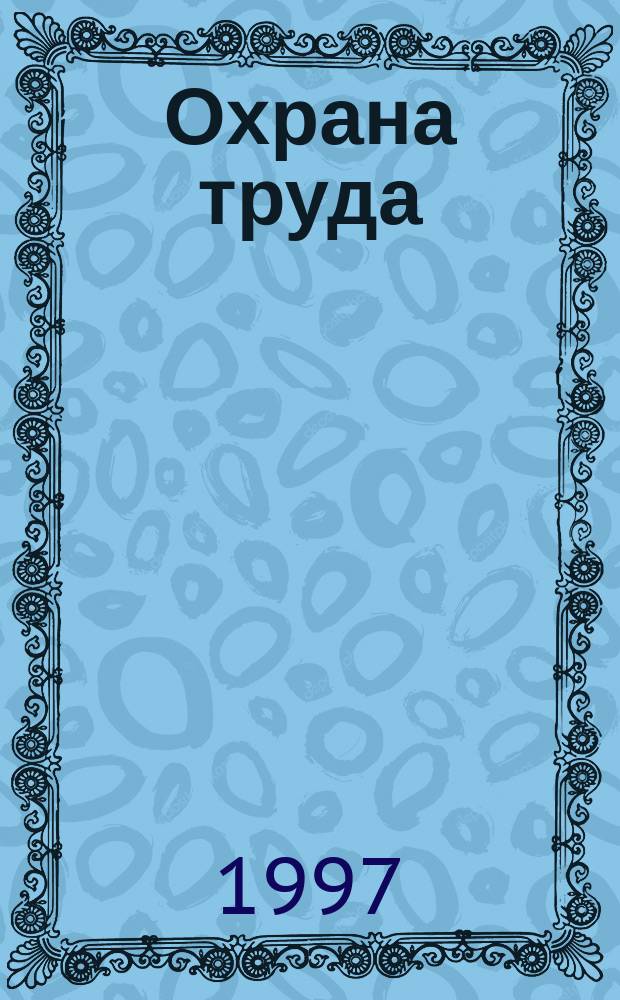 Охрана труда

1997